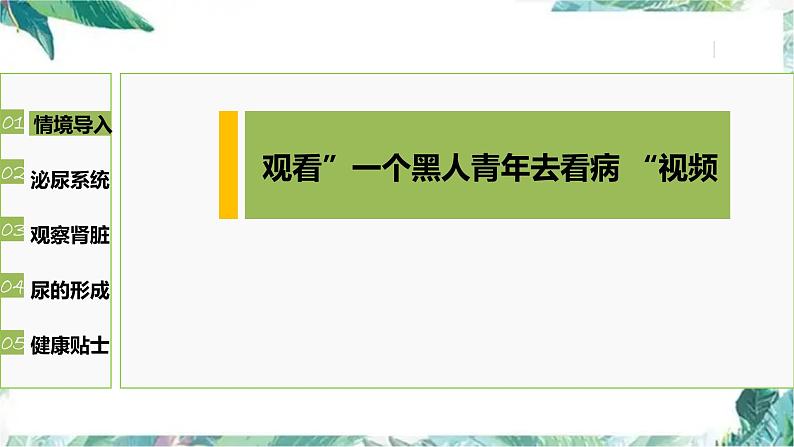 01 情境导入
02 泌尿系统
03 观察肾脏
04 尿的形成
05 健康贴士

观看”一个黑人青年去看病 “视频